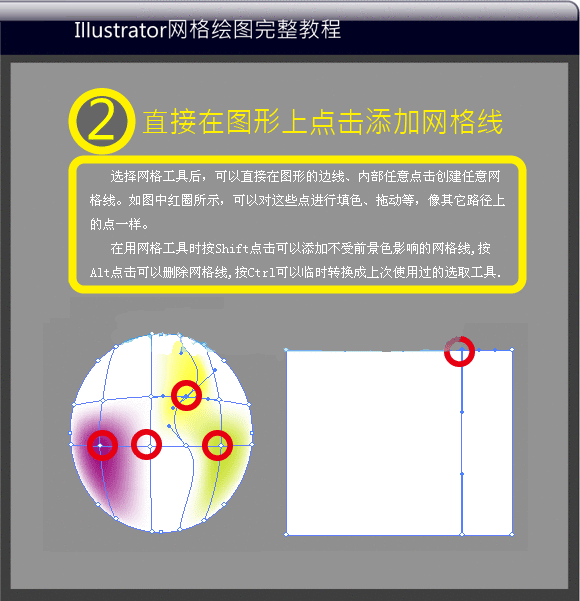 Illustrator网格绘图完整教程

2 直接在图形上点击添加网格线

选择网格工具后，可以直接在图形的边线、内部任意点击创建任意网格线。如图中红圈所示，可以对这些点进行填色、拖动等，像其它路径上的点一样。

在用网格工具时按Shift点击可以添加不受前景色影响的网格线，按Alt点击可以删除网格线，按Ctrl可以临时转换成上次使用过的选取工具.